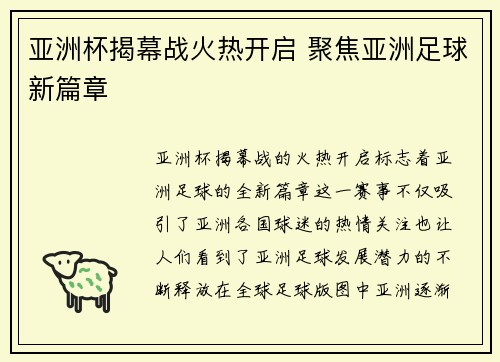 亚洲杯揭幕战火热开启 聚焦亚洲足球新篇章

亚洲杯揭幕战的火热开启标志着亚洲足球的全新篇章这一赛事不仅吸引了亚洲各国球迷的热情关注也让人们看到了亚洲足球发展潜力的不断释放在全球足球版图中亚洲逐渐